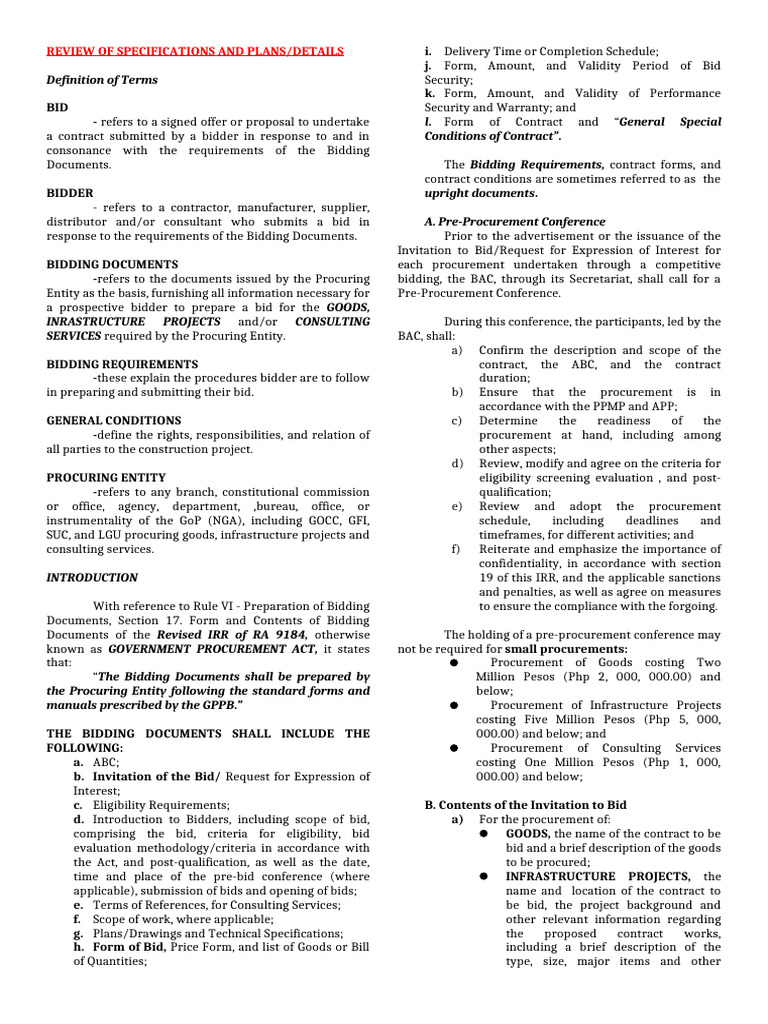 REVIEW OF SPECIFICATIONS AND PLANS/DETAILS

Definition of Terms

BID
- refers to a signed offer or proposal to undertake a contract submitted by a bidder in response to and in consonance with the requirements of the Bidding Documents.

BIDDER
- refers to a contractor, manufacturer, supplier, distributor and/or consultant who submits a bid in response to the requirements of the Bidding Documents.

BIDDING DOCUMENTS
-refers to the documents issued by the Procuring Entity as the basis, furnishing all information necessary for a prospective bidder to prepare a bid for the GOODS, INRASTRUCTURE PROJECTS and/or CONSULTING SERVICES required by the Procuring Entity.

BIDDING REQUIREMENTS
-these explain the procedures bidder are to follow in preparing and submitting their bid.

GENERAL CONDITIONS
-define the rights, responsibilities, and relation of all parties to the construction project.

PROCURING ENTITY
-refers to any branch, constitutional commission or office, agency, department, ,bureau, office, or instrumentality of the GoP (NGA), including GOCC, GFI, SUC, and LGU procuring goods, infrastructure projects and consulting services.

INTRODUCTION

With reference to Rule VI - Preparation of Bidding Documents, Section 17. Form and Contents of Bidding Documents of the Revised IRR of RA 9184, otherwise known as GOVERNMENT PROCUREMENT ACT, it states that:
"The Bidding Documents shall be prepared by the Procuring Entity following the standard forms and manuals prescribed by the GPPB."

THE BIDDING DOCUMENTS SHALL INCLUDE THE FOLLOWING:
a. ABC;
b. Invitation of the Bid/ Request for Expression of Interest;
c. Eligibility Requirements;
d. Introduction to Bidders, including scope of bid, comprising the bid, criteria for eligibility, bid evaluation methodology/criteria in accordance with the Act, and post-qualification, as well as the date, time and place of the pre-bid conference (where applicable), submission of bids and opening of bids;
e. Terms of References, for Consulting Services;
f. Scope of work, where applicable;
g. Plans/Drawings and Technical Specifications;
h. Form of Bid, Price Form, and list of Goods or Bill of Quantities;
i. Delivery Time or Completion Schedule;
j. Form, Amount, and Validity Period of Bid Security;
k. Form, Amount, and Validity of Performance Security and Warranty; and
l. Form of Contract and "General Special Conditions of Contract".

The Bidding Requirements, contract forms, and contract conditions are sometimes referred to as the upright documents.

A. Pre-Procurement Conference
Prior to the advertisement or the issuance of the Invitation to Bid/Request for Expression of Interest for each procurement undertaken through a competitive bidding, the BAC, through its Secretariat, shall call for a Pre-Procurement Conference.

During this conference, the participants, led by the BAC, shall:
a) Confirm the description and scope of the contract, the ABC, and the contract duration;
b) Ensure that the procurement is in accordance with the PPMP and APP;
c) Determine the readiness of the procurement at hand, including among other aspects;
d) Review, modify and agree on the criteria for eligibility screening evaluation , and post-qualification;
e) Review and adopt the procurement schedule, including deadlines and timeframes, for different activities; and
f) Reiterate and emphasize the importance of confidentiality, in accordance with section 19 of this IRR, and the applicable sanctions and penalties, as well as agree on measures to ensure the compliance with the forgoing.

The holding of a pre-procurement conference may not be required for small procurements:
● Procurement of Goods costing Two Million Pesos (Php 2, 000, 000.00) and below;
● Procurement of Infrastructure Projects costing Five Million Pesos (Php 5, 000, 000.00) and below; and
● Procurement of Consulting Services costing One Million Pesos (Php 1, 000, 000.00) and below;

B. Contents of the Invitation to Bid
a) For the procurement of:
● GOODS, the name of the contract to be bid and a brief description of the goods to be procured;
● INFRASTRUCTURE PROJECTS, the name and location of the contract to be bid, the project background and other relevant information regarding the proposed contract works, including a brief description of the type, size, major items and other